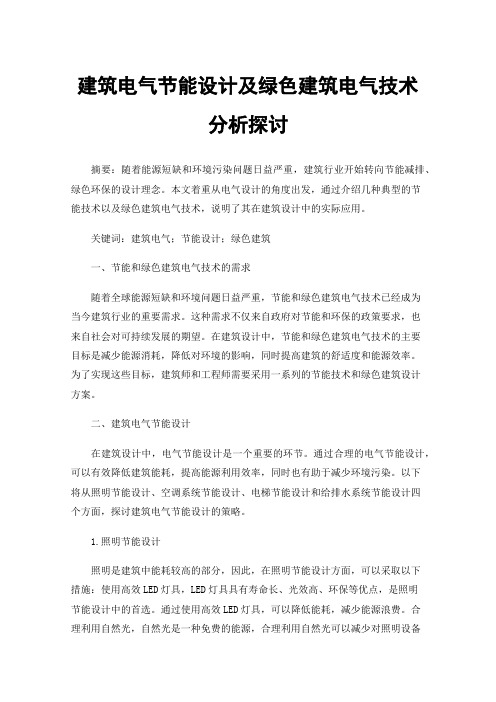 建筑电气节能设计及绿色建筑电气技术分析探讨

摘要：随着能源短缺和环境污染问题日益严重，建筑行业开始转向节能减排、绿色环保的设计理念。本文着重从电气设计的角度出发，通过介绍几种典型的节能技术以及绿色建筑电气技术，说明了其在建筑设计中的实际应用。

关键词：建筑电气；节能设计；绿色建筑

一、节能和绿色建筑电气技术的需求

随着全球能源短缺和环境问题日益严重，节能和绿色建筑电气技术已经成为当今建筑行业的重要需求。这种需求不仅来自政府对节能和环保的政策要求，也来自社会对可持续发展的期望。在建筑设计中，节能和绿色建筑电气技术的主要目标是减少能源消耗，降低对环境的影响，同时提高建筑的舒适度和能源效率。为了实现这些目标，建筑师和工程师需要采用一系列的节能技术和绿色建筑设计方案。

二、建筑电气节能设计

在建筑设计中，电气节能设计是一个重要的环节。通过合理的电气节能设计，可以有效降低建筑能耗，提高能源利用效率，同时也有助于减少环境污染。以下将从照明节能设计、空调系统节能设计、电梯节能设计和给排水系统节能设计四个方面，探讨建筑电气节能设计的策略。

1.照明节能设计

照明是建筑中能耗较高的部分，因此，在照明节能设计方面，可以采取以下措施：使用高效LED灯具，LED灯具具有寿命长、光效高、环保等优点，是照明节能设计中的首选。通过使用高效LED灯具，可以降低能耗，减少能源浪费。合理利用自然光，自然光是一种免费的能源，合理利用自然光可以减少对照明设备